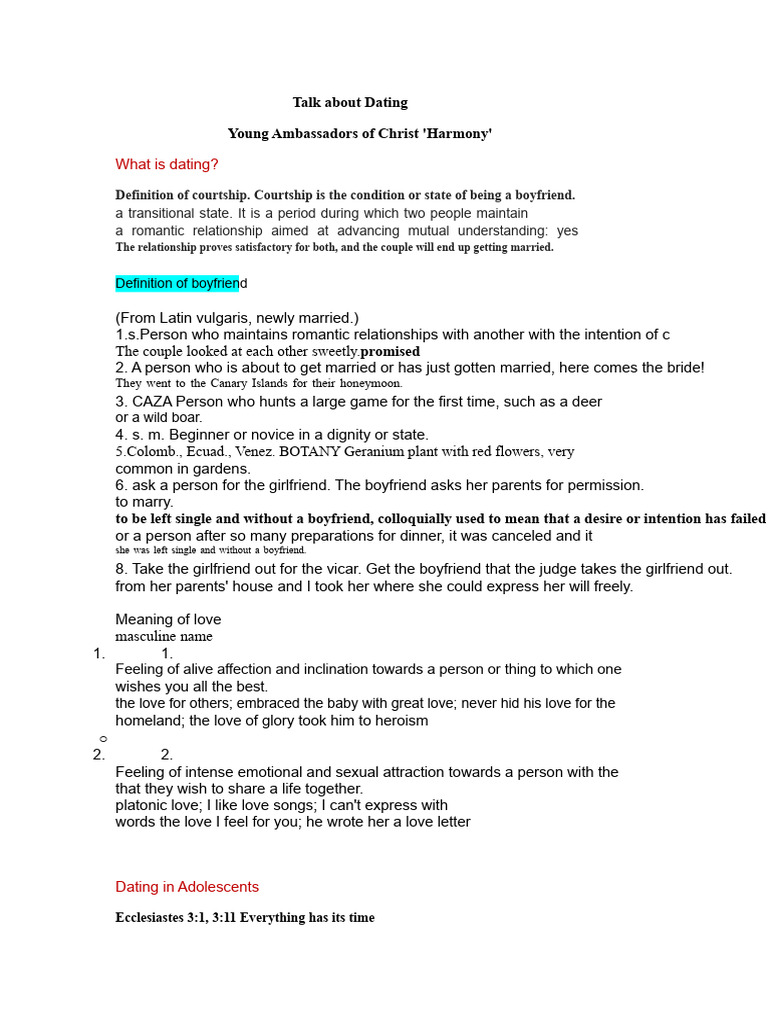 Talk about Dating

Young Ambassadors of Christ 'Harmony'

What is dating?

Definition of courtship. Courtship is the condition or state of being a boyfriend.
a transitional state. It is a period during which two people maintain a romantic relationship aimed at advancing mutual understanding: yes
The relationship proves satisfactory for both, and the couple will end up getting married.

Definition of boyfriend

(From Latin vulgaris, newly married.)
1.s.Person who maintains romantic relationships with another with the intention of c
The couple looked at each other sweetly.promised
2. A person who is about to get married or has just gotten married, here comes the bride!
They went to the Canary Islands for their honeymoon.
3. CAZA Person who hunts a large game for the first time, such as a deer or a wild boar.
4. s. m. Beginner or novice in a dignity or state.
5.Colomb., Ecuad., Venez. BOTANY Geranium plant with red flowers, very common in gardens.
6. ask a person for the girlfriend. The boyfriend asks her parents for permission. to marry.
to be left single and without a boyfriend, colloquially used to mean that a desire or intention has failed
or a person after so many preparations for dinner, it was canceled and it
she was left single and without a boyfriend.
8. Take the girlfriend out for the vicar. Get the boyfriend that the judge takes the girlfriend out. from her parents' house and I took her where she could express her will freely.

Meaning of love
masculine name
1. 1.
Feeling of alive affection and inclination towards a person or thing to which one wishes you all the best.
the love for others; embraced the baby with great love; never hid his love for the homeland; the love of glory took him to heroism
○
2. 2.
Feeling of intense emotional and sexual attraction towards a person with the that they wish to share a life together.
platonic love; I like love songs; I can't express with words the love I feel for you; he wrote her a love letter

Dating in Adolescents

Ecclesiastes 3:1, 3:11 Everything has its time